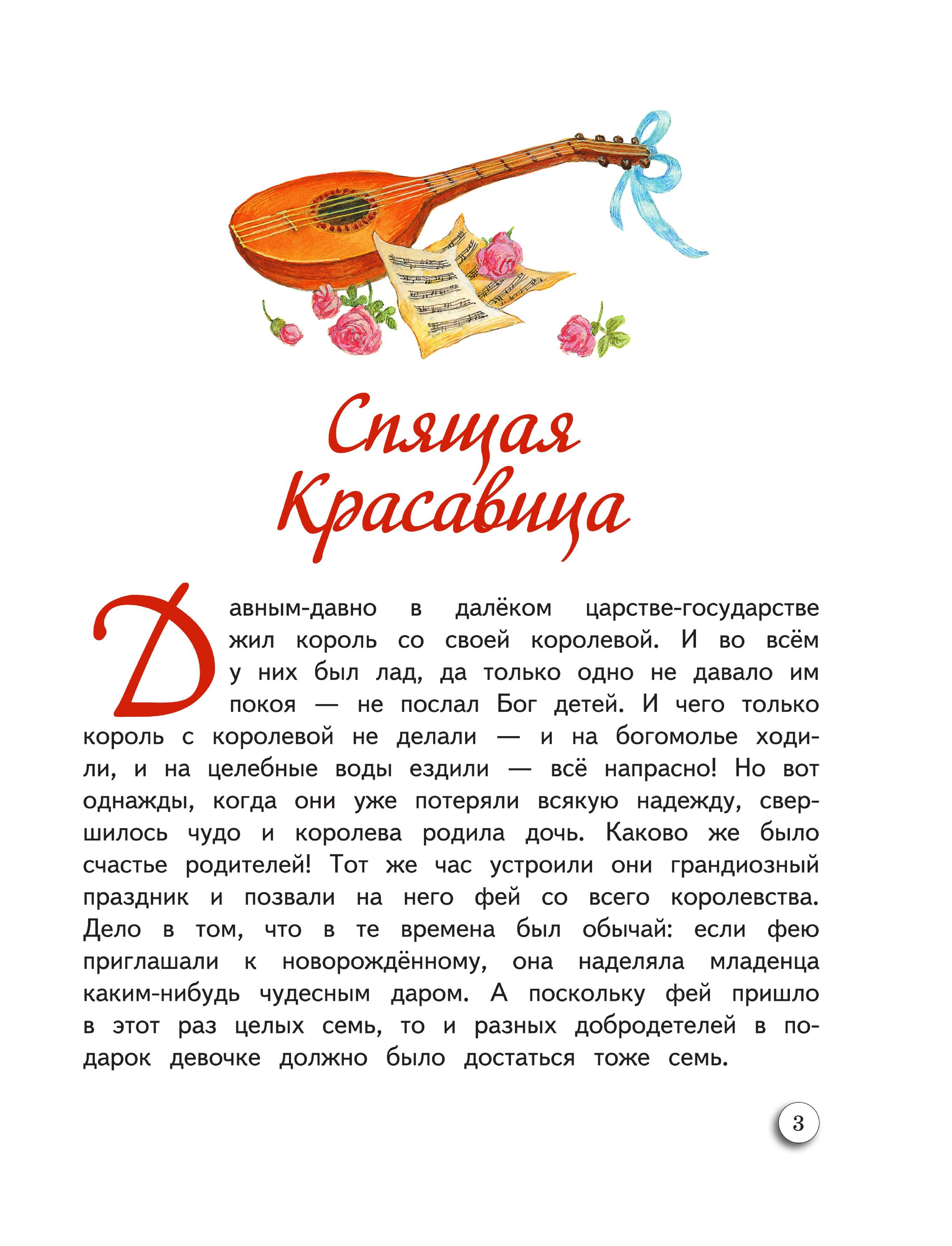 Спящая Красавица

Давным-давно в далёком царстве-государстве жил король со своей королевой. И во всём у них был лад, да только одно не давало им покоя — не послал Бог детей. И чего только король с королевой не делали — и на богомолье ходили, и на целебные воды ездили — всё напрасно! Но вот однажды, когда они уже потеряли всякую надежду, свершилось чудо и королева родила дочь. Каково же было счастье родителей! Тот же час устроили они грандиозный праздник и позвали на него фей со всего королевства. Дело в том, что в те времена был обычай: если фею приглашали к новорождённому, она наделяла младенца каким-нибудь чудесным даром. А поскольку фей пришло в этот раз целых семь, то и разных добродетелей в подарок девочке должно было достаться тоже семь.

3